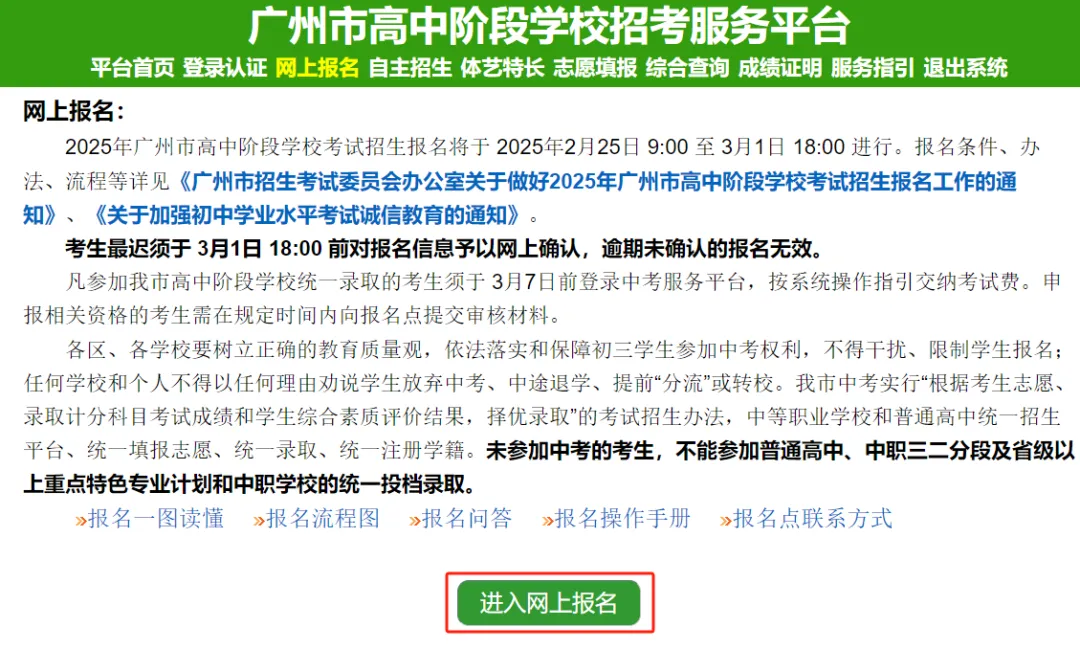 广州市高中阶段学校招考服务平台

平台首页 登录认证 网上报名 自主招生 体艺特长 志愿填报 综合查询 成绩证明 服务指引 退出系统

网上报名:

2025年广州市高中阶段学校考试招生报名将于 2025年2月25日 9:00 至 3月1日 18:00 进行。报名条件、办法、流程等详见《广州市招生考试委员会办公室关于做好2025年广州市高中阶段学校考试招生报名工作的通知》、《关于加强初中学业水平考试诚信教育的通知》。

考生最迟须于 3月1日 18:00 前对报名信息予以网上确认，逾期未确认的报名无效。

凡参加我市高中阶段学校统一录取的考生须于 3月7日前登录中考服务平台，按系统操作指引交纳考试费。申报相关资格的考生需在规定时间内向报名点提交审核材料。

各区、各学校要树立正确的教育质量观，依法落实和保障初三学生参加中考权利，不得干扰、限制学生报名；任何学校和个人不得以任何理由劝说学生放弃中考、中途退学、提前“分流”或转校。我市中考实行“根据考生志愿、录取计分科目考试成绩和学生综合素质评价结果，择优录取”的考试招生办法，中等职业学校和普通高中统一招生平台、统一填报志愿、统一录取、统一注册学籍。未参加中考的考生，不能参加普通高中、中职三二分段及省级以上重点特色专业计划和中职学校的统一投档录取。

»报名一图读懂 »报名流程图 »报名问答 »报名操作手册 »报名点联系方式

进入网上报名